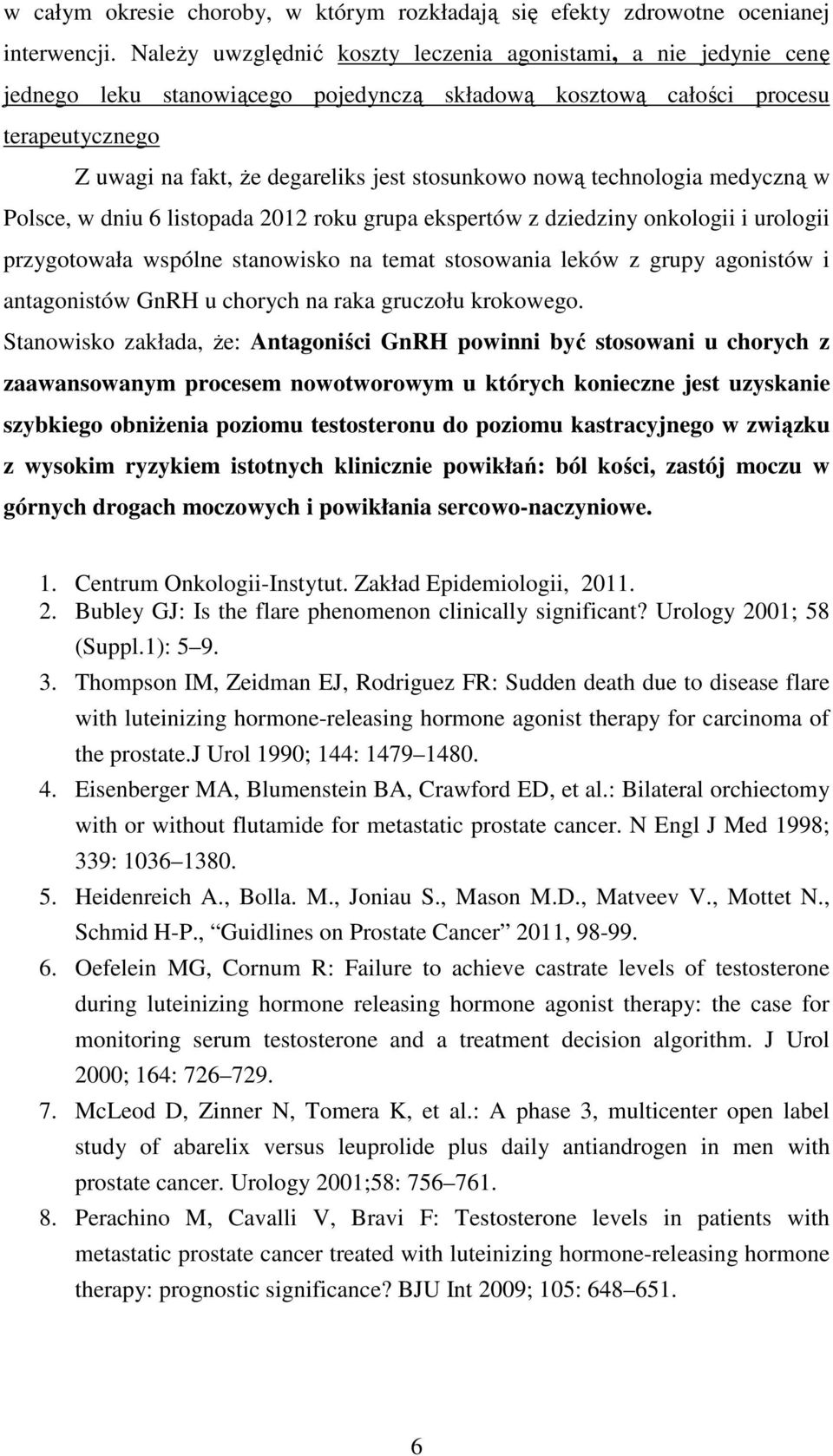 w całym okresie choroby, w którym rozkładają się efekty zdrowotne ocenianej interwencji. Należy uwzględnić koszty leczenia agonistami, a nie jedynie cenę jednego leku stanowiącego pojedynczą składową kosztową całości procesu terapeutycznego

Z uwagi na fakt, że degareliks jest stosunkowo nową technologia medyczną w Polsce, w dniu 6 listopada 2012 roku grupa ekspertów z dziedziny onkologii i urologii przygotowała wspólne stanowisko na temat stosowania leków z grupy agonistów i antagonistów GnRH u chorych na raka gruczołu krokowego.

Stanowisko zakłada, że: Antagoniści GnRH powinni być stosowani u chorych z zaawansowanym procesem nowotworowym u których konieczne jest uzyskanie szybkiego obniżenia poziomu testosteronu do poziomu kastracyjnego w związku z wysokim ryzykiem istotnych klinicznie powikłań: ból kości, zastój moczu w górnych drogach moczowych i powikłania sercowo-naczyniowe.

1. Centrum Onkologii-Instytut. Zakład Epidemiologii, 2011.
2. Bubley GJ: Is the flare phenomenon clinically significant? Urology 2001; 58 (Suppl.1): 5 9.
3. Thompson IM, Zeidman EJ, Rodriguez FR: Sudden death due to disease flare with luteinizing hormone-releasing hormone agonist therapy for carcinoma of the prostate.J Urol 1990; 144: 1479 1480.
4. Eisenberger MA, Blumenstein BA, Crawford ED, et al.: Bilateral orchiectomy with or without flutamide for metastatic prostate cancer. N Engl J Med 1998; 339: 1036 1380.
5. Heidenreich A., Bolla. M., Joniau S., Mason M.D., Matveev V., Mottet N., Schmid H-P., Guidlines on Prostate Cancer 2011, 98-99.
6. Oefelein MG, Cornum R: Failure to achieve castrate levels of testosterone during luteinizing hormone releasing hormone agonist therapy: the case for monitoring serum testosterone and a treatment decision algorithm. J Urol 2000; 164: 726 729.
7. McLeod D, Zinner N, Tomera K, et al.: A phase 3, multicenter open label study of abarelix versus leuprolide plus daily antiandrogen in men with prostate cancer. Urology 2001;58: 756 761.
8. Perachino M, Cavalli V, Bravi F: Testosterone levels in patients with metastatic prostate cancer treated with luteinizing hormone-releasing hormone therapy: prognostic significance? BJU Int 2009; 105: 648 651.

6